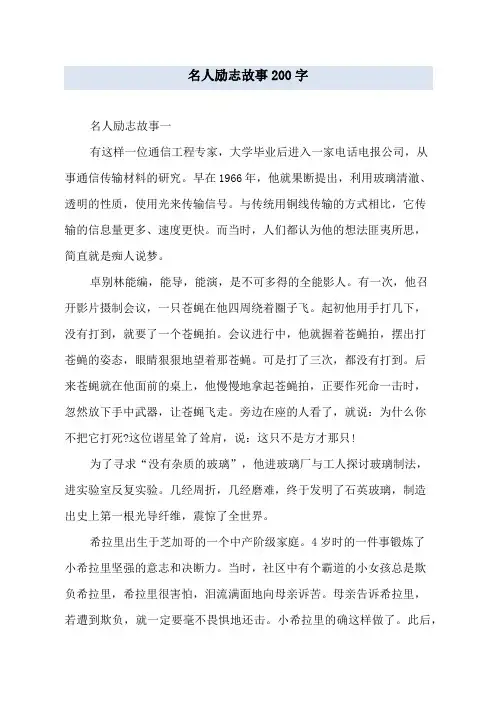 名人励志故事200字

名人励志故事一

有这样一位通信工程专家，大学毕业后进入一家电话电报公司，从事通信传输材料的研究。早在1966年，他就果断提出，利用玻璃清澈、透明的性质，使用光来传输信号。与传统用铜线传输的方式相比，它传输的信息量更多、速度更快。而当时，人们都认为他的想法匪夷所思，简直就是痴人说梦。

卓别林能编，能导，能演，是不可多得的全能影人。有一次，他召开影片摄制会议，一只苍蝇在他四周绕着圈子飞。起初他用手打几下，没有打到，就要了一个苍蝇拍。会议进行中，他就握着苍蝇拍，摆出打苍蝇的姿态，眼睛狠狠地望着那苍蝇。可是打了三次，都没有打到。后来苍蝇就在他面前的桌上，他慢慢地拿起苍蝇拍，正要作死命一击时，忽然放下手中武器，让苍蝇飞走。旁边在座的人看了，就说：为什么你不把它打死?这位谐星耸了耸肩，说：这只不是方才那只！

为了寻求“没有杂质的玻璃”，他进玻璃厂与工人探讨玻璃制法，进实验室反复实验。几经周折，几经磨难，终于发明了石英玻璃，制造出史上第一根光导纤维，震惊了全世界。

希拉里出生于芝加哥的一个中产阶级家庭。4岁时的一件事锻炼了小希拉里坚强的意志和决断力。当时，社区中有个霸道的小女孩总是欺负希拉里，希拉里很害怕，泪流满面地向母亲诉苦。母亲告诉希拉里，若遭到欺负，就一定要毫不畏惧地还击。小希拉里的确这样做了。此后，